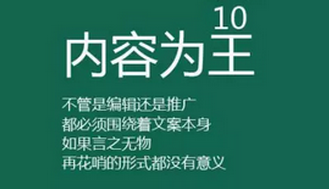 10
内容为王

不管是编辑还是推广
都必须围绕着文案本身
如果言之无物
再花哨的形式都没有意义